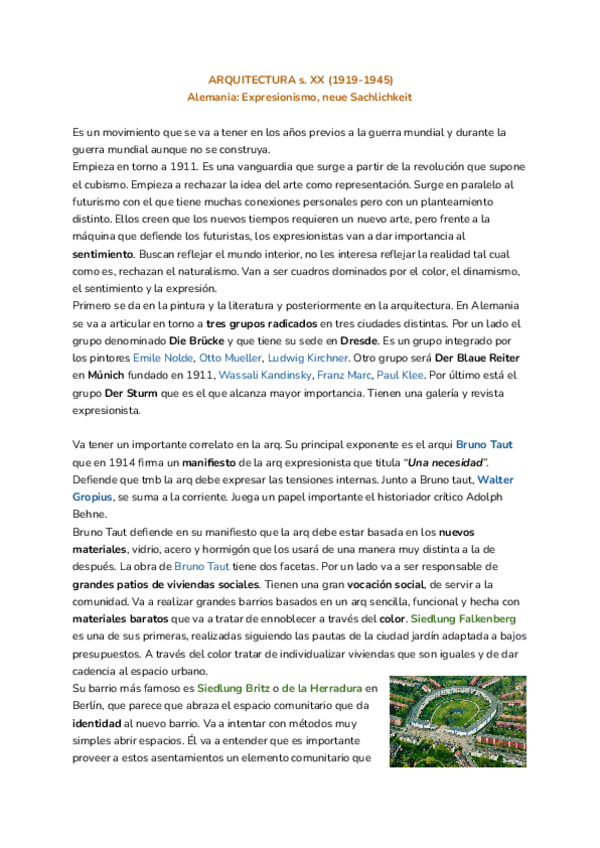 ARQUITECTURA s. XX (1919-1945)
Alemania: Expresionismo, neue Sachlichkeit

Es un movimiento que se va a tener en los años previos a la guerra mundial y durante la guerra mundial aunque no se construya.
Empieza en torno a 1911. Es una vanguardia que surge a partir de la revolución que supone el cubismo. Empieza a rechazar la idea del arte como representación. Surge en paralelo al futurismo con el que tiene muchas conexiones personales pero con un planteamiento distinto. Ellos creen que los nuevos tiempos requieren un nuevo arte, pero frente a la máquina que defiende los futuristas, los expresionistas van a dar importancia al sentimiento. Buscan reflejar el mundo interior, no les interesa reflejar la realidad tal cual como es, rechazan el naturalismo. Van a ser cuadros dominados por el color, el dinamismo, el sentimiento y la expresión.
Primero se da en la pintura y la literatura y posteriormente en la arquitectura. En Alemania se va a articular en torno a tres grupos radicados en tres ciudades distintas. Por un lado el grupo denominado Die Brücke y que tiene su sede en Dresde. Es un grupo integrado por los pintores Emile Nolde, Otto Mueller, Ludwig Kirchner. Otro grupo será Der Blaue Reiter en Múnich fundado en 1911, Wassali Kandinsky, Franz Marc, Paul Klee. Por último está el grupo Der Sturm que es el que alcanza mayor importancia. Tienen una galería y revista expresionista.

Va tener un importante correlato en la arq. Su principal exponente es el arqui Bruno Taut que en 1914 firma un manifiesto de la arq expresionista que titula "Una necesidad". Defiende que tmb la arq debe expresar las tensiones internas. Junto a Bruno taut, Walter Gropius, se suma a la corriente. Juega un papel importante el historiador crítico Adolph Behne.
Bruno Taut defiende en su manifiesto que la arq debe estar basada en los nuevos materiales, vidrio, acero y hormigón que los usará de una manera muy distinta a la de después. La obra de Bruno Taut tiene dos facetas. Por un lado va a ser responsable de grandes patios de viviendas sociales. Tienen una gran vocación social, de servir a la comunidad. Va a realizar grandes barrios basados en un arq sencilla, funcional y hecha con materiales baratos que va a tratar de ennoblecer a través del color. Siedlung Falkenberg es una de sus primeras, realizadas siguiendo las pautas de la ciudad jardín adaptada a bajos presupuestos. A través del color tratar de individualizar viviendas que son iguales y de dar cadencia al espacio urbano.
Su barrio más famoso es Siedlung Britz o de la Herradura en Berlín, que parece que abraza el espacio comunitario que da identidad al nuevo barrio. Va a intentar con métodos muy simples abrir espacios. Él va a entender que es importante proveer a estos asentamientos un elemento comunitario que